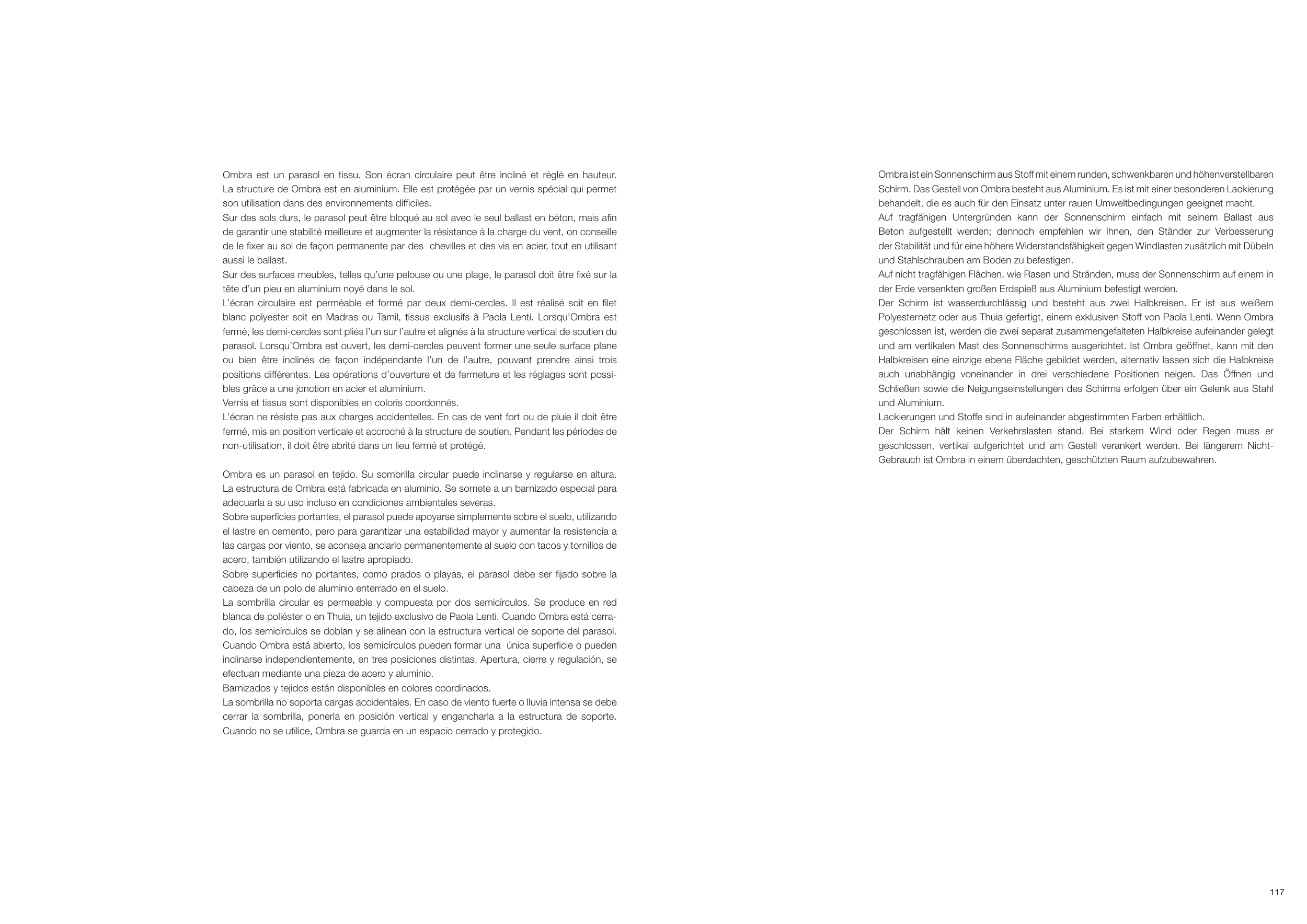 Ombra est un parasol en tissu. Son écran circulaire peut être incliné et réglé en hauteur. La structure de Ombra est en aluminium. Elle est protégée par un vernis spécial qui permet son utilisation dans des environnements difficiles.
Sur des sols durs, le parasol peut être bloqué au sol avec le seul ballast en béton, mais afin de garantir une stabilité meilleure et augmenter la résistance à la charge du vent, on conseille de le fixer au sol de façon permanente par des chevilles et des vis en acier, tout en utilisant aussi le ballast.
Sur des surfaces meubles, telles qu'une pelouse ou une plage, le parasol doit être fixé sur la tête d'un pieu en aluminium noyé dans le sol.
L'écran circulaire est perméable et formé par deux demi-cercles. Il est réalisé soit en filet blanc polyester soit en Madras ou Tamil, tissus exclusifs à Paola Lenti. Lorsqu'Ombra est fermé, les demi-cercles sont pliés l'un sur l'autre et alignés à la structure vertical de soutien du parasol. Lorsqu'Ombra est ouvert, les demi-cercles peuvent former une seule surface plane ou bien être inclinés de façon indépendante l'un de l'autre, pouvant prendre ainsi trois positions différentes. Les opérations d'ouverture et de fermeture et les réglages sont possibles grâce a une jonction en acier et aluminium.
Vernis et tissus sont disponibles en coloris coordonnés.
L'écran ne résiste pas aux charges accidentelles. En cas de vent fort ou de pluie il doit être fermé, mis en position verticale et accroché à la structure de soutien. Pendant les périodes de non-utilisation, il doit être abrité dans un lieu fermé et protégé.

Ombra es un parasol en tejido. Su sombrilla circular puede inclinarse y regularse en altura. La estructura de Ombra está fabricada en aluminio. Se somete a un barnizado especial para adecuarla a su uso incluso en condiciones ambientales severas.
Sobre superficies portantes, el parasol puede apoyarse simplemente sobre el suelo, utilizando el lastre en cemento, pero para garantizar una estabilidad mayor y aumentar la resistencia a las cargas por viento, se aconseja anclarlo permanentemente al suelo con tacos y tornillos de acero, también utilizando el lastre apropiado.
Sobre superficies no portantes, como prados o playas, el parasol debe ser fijado sobre la cabeza de un polo de aluminio enterrado en el suelo.
La sombrilla circular es permeable y compuesta por dos semicírculos. Se produce en red blanca de poliéster o en Thuia, un tejido exclusivo de Paola Lenti. Cuando Ombra está cerrado, los semicírculos se doblan y se alinean con la estructura vertical de soporte del parasol. Cuando Ombra está abierto, los semicírculos pueden formar una única superficie o pueden inclinarse independientemente, en tres posiciones distintas. Apertura, cierre y regulación, se efectuan mediante una pieza de acero y aluminio.
Barnizados y tejidos están disponibles en colores coordinados.
La sombrilla no soporta cargas accidentales. En caso de viento fuerte o lluvia intensa se debe cerrar la sombrilla, ponerla en posición vertical y engancharla a la estructura de soporte. Cuando no se utilice, Ombra se guarda en un espacio cerrado y protegido.

Ombra ist ein Sonnenschirm aus Stoff mit einem runden, schwenkbaren und höhenverstellbaren Schirm. Das Gestell von Ombra besteht aus Aluminium. Es ist mit einer besonderen Lackierung behandelt, die es auch für den Einsatz unter rauen Umweltbedingungen geeignet macht.
Auf tragfähigen Untergründen kann der Sonnenschirm einfach mit seinem Ballast aus Beton aufgestellt werden; dennoch empfehlen wir Ihnen, den Ständer zur Verbesserung der Stabilität und für eine höhere Widerstandsfähigkeit gegen Windlasten zusätzlich mit Dübeln und Stahlschrauben am Boden zu befestigen.
Auf nicht tragfähigen Flächen, wie Rasen und Stränden, muss der Sonnenschirm auf einem in der Erde versenkten großen Erdspieß aus Aluminium befestigt werden.
Der Schirm ist wasserdurchlässig und besteht aus zwei Halbkreisen. Er ist aus weißem Polyesternetz oder aus Thuia gefertigt, einem exklusiven Stoff von Paola Lenti. Wenn Ombra geschlossen ist, werden die zwei separat zusammengefalteten Halbkreise aufeinander gelegt und am vertikalen Mast des Sonnenschirms ausgerichtet. Ist Ombra geöffnet, kann mit den Halbkreisen eine einzige ebene Fläche gebildet werden, alternativ lassen sich die Halbkreise auch unabhängig voneinander in drei verschiedene Positionen neigen. Das Öffnen und Schließen sowie die Neigungseinstellungen des Schirms erfolgen über ein Gelenk aus Stahl und Aluminium.
Lackierungen und Stoffe sind in aufeinander abgestimmten Farben erhältlich.
Der Schirm hält keinen Verkehrslasten stand. Bei starkem Wind oder Regen muss er geschlossen, vertikal aufgerichtet und am Gestell verankert werden. Bei längerem Nicht-Gebrauch ist Ombra in einem überdachten, geschützten Raum aufzubewahren.

117